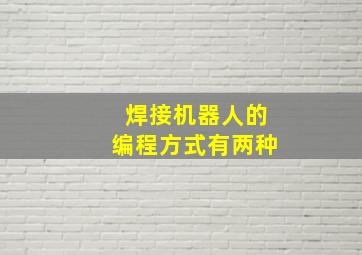 焊接机器人的
编程方式有两种